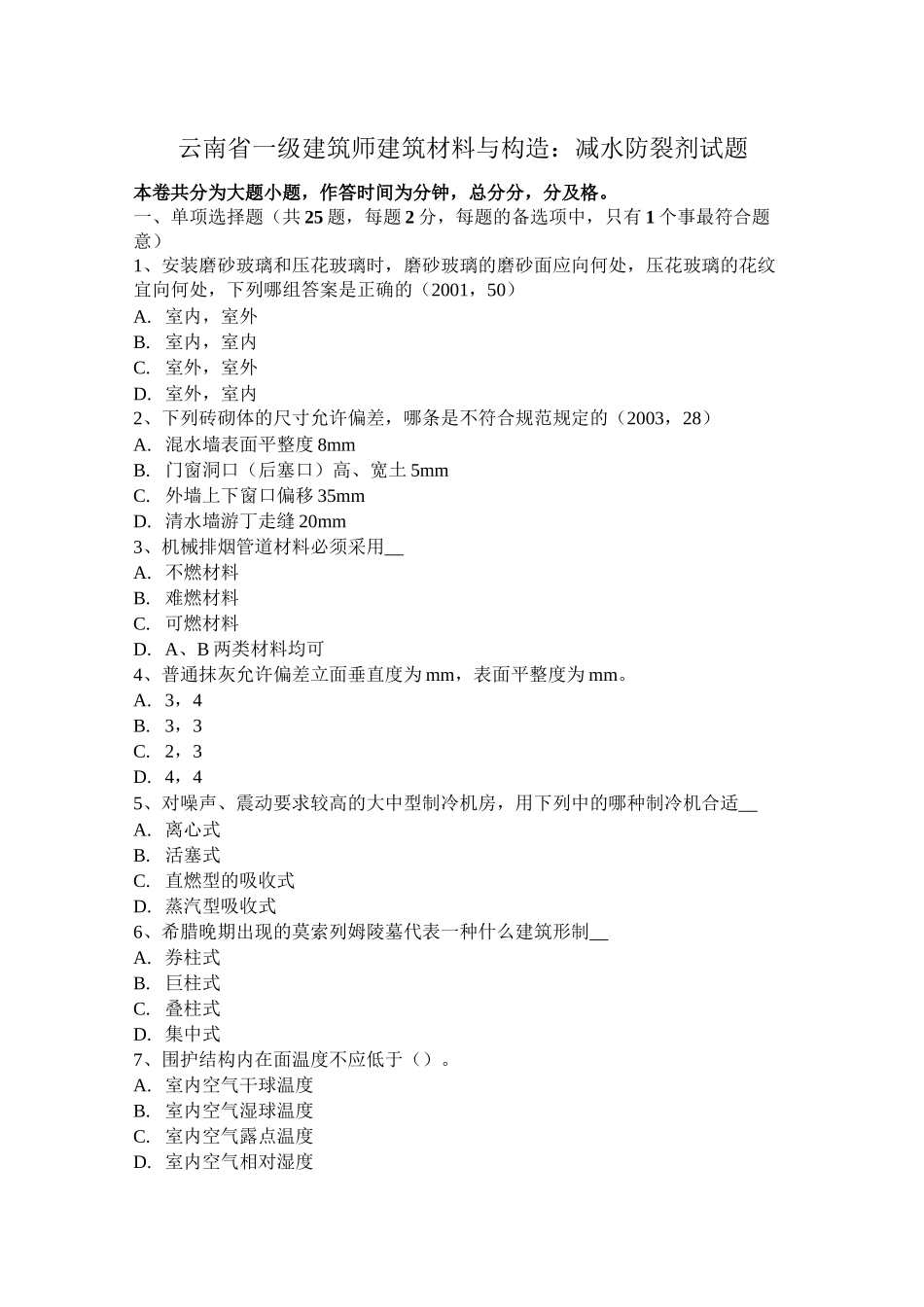 云南省一级建筑师建筑材料与构造：减水防裂剂试题

本卷共分为大题小题，作答时间为分钟，总分分，分及格。

一、单项选择题（共25题，每题2分，每题的备选项中，只有1个事最符合题意）

1、安装磨砂玻璃和压花玻璃时，磨砂玻璃的磨砂面应向何处，压花玻璃的花纹宜向何处，下列哪组答案是正确的（2001，50）
A. 室内，室外
B. 室内，室内
C. 室外，室外
D. 室外，室内
2、下列砖砌体的尺寸允许偏差，哪条是不符合规范规定的（2003，28）
A. 混水墙表面平整度8mm
B. 门窗洞口（后塞口）高、宽土5mm
C. 外墙上下窗口偏移35mm
D. 清水墙游丁走缝20mm
3、机械排烟管道材料必须采用____
A. 不燃材料
B. 难燃材料
C. 可燃材料
D. A、B两类材料均可
4、普通抹灰允许偏差立面垂直度为mm，表面平整度为mm。
A. 3，4
B. 3，3
C. 2，3
D. 4，4
5、对噪声、震动要求较高的大中型制冷机房，用下列中的哪种制冷机合适____
A. 离心式
B. 活塞式
C. 直燃型的吸收式
D. 蒸汽型吸收式
6、希腊晚期出现的莫索列姆陵墓代表一种什么建筑形制____
A. 券柱式
B. 巨柱式
C. 叠柱式
D. 集中式
7、围护结构内在面温度不应低于（）。
A. 室内空气干球温度
B. 室内空气湿球温度
C. 室内空气露点温度
D. 室内空气相对湿度